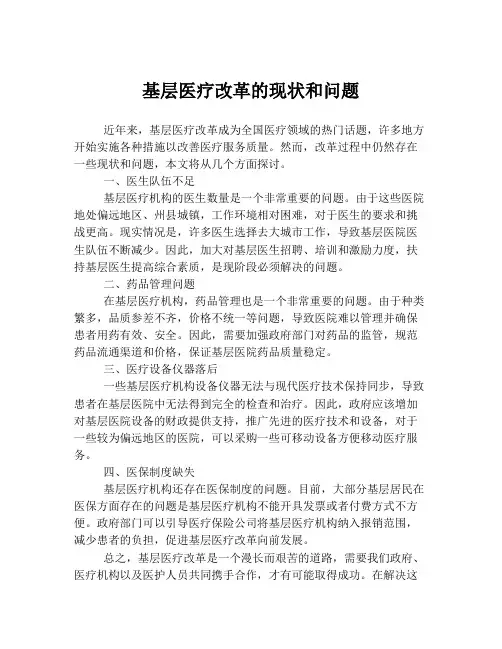 基层医疗改革的现状和问题

近年来，基层医疗改革成为全国医疗领域的热门话题，许多地方开始实施各种措施以改善医疗服务质量。然而，改革过程中仍然存在一些现状和问题，本文将从几个方面探讨。

一、医生队伍不足

基层医疗机构的医生数量是一个非常重要的问题。由于这些医院地处偏远地区、州县城镇，工作环境相对困难，对于医生的要求和挑战更高。现实情况是，许多医生选择去大城市工作，导致基层医院医生队伍不断减少。因此，加大对基层医生招聘、培训和激励力度，扶持基层医生提高综合素质，是现阶段必须解决的问题。

二、药品管理问题

在基层医疗机构，药品管理也是一个非常重要的问题。由于种类繁多，品质参差不齐，价格不统一等问题，导致医院难以管理并确保患者用药有效、安全。因此，需要加强政府部门对药品的监管，规范药品流通渠道和价格，保证基层医院药品质量稳定。

三、医疗设备仪器落后

一些基层医疗机构设备仪器无法与现代医疗技术保持同步，导致患者在基层医院中无法得到完全的检查和治疗。因此，政府应该增加对基层医院设备的财政提供支持，推广先进的医疗技术和设备，对于一些较为偏远地区的医院，可以采购一些可移动设备方便移动医疗服务。

四、医保制度缺失

基层医疗机构还存在医保制度的问题。目前，大部分基层居民在医保方面存在的问题是基层医疗机构不能开具发票或者付费方式不方便。政府部门可以引导医疗保险公司将基层医疗机构纳入报销范围，减少患者的负担，促进基层医疗改革向前发展。

总之，基层医疗改革是一个漫长而艰苦的道路，需要我们政府、医疗机构以及医护人员共同携手合作，才有可能取得成功。在解决这